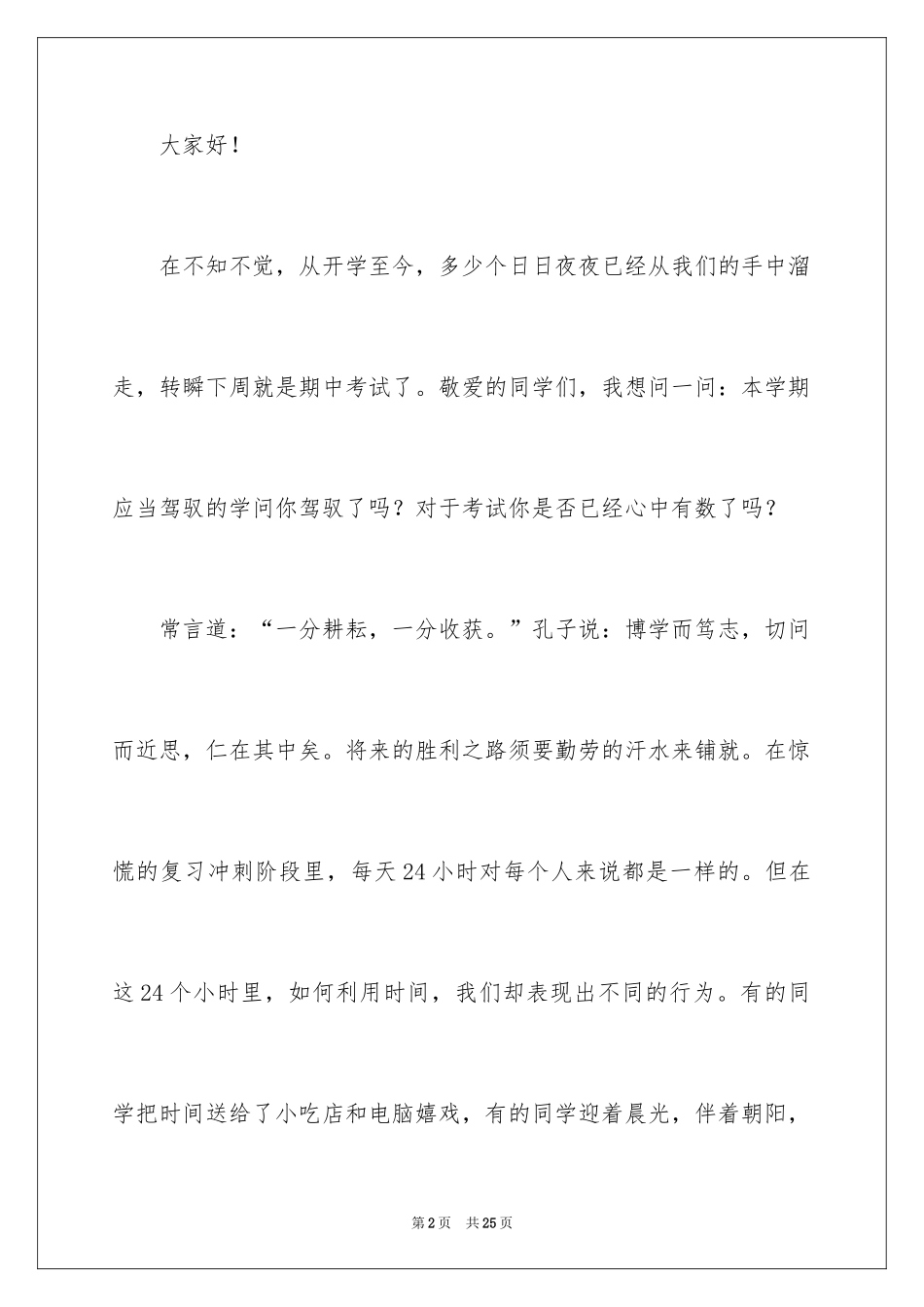 大家好！

在不知不觉，从开学至今，多少个日日夜夜已经从我们的手中溜走，转瞬下周就是期中考试了。敬爱的同学们，我想问一问：本学期应当驾驭的学问你驾驭了吗？对于考试你是否已经心中有数了吗？

常言道：“一分耕耘，一分收获。”孔子说：博学而笃志，切问而近思，仁在其中矣。将来的胜利之路须要勤劳的汗水来铺就。在惊慌的复习冲刺阶段里，每天24小时对每个人来说都是一样的。但在这24个小时里，如何利用时间，我们却表现出不同的行为。有的同学把时间送给了小吃店和电脑嬉戏，有的同学迎着晨光，伴着朝阳，

第2页 共25页